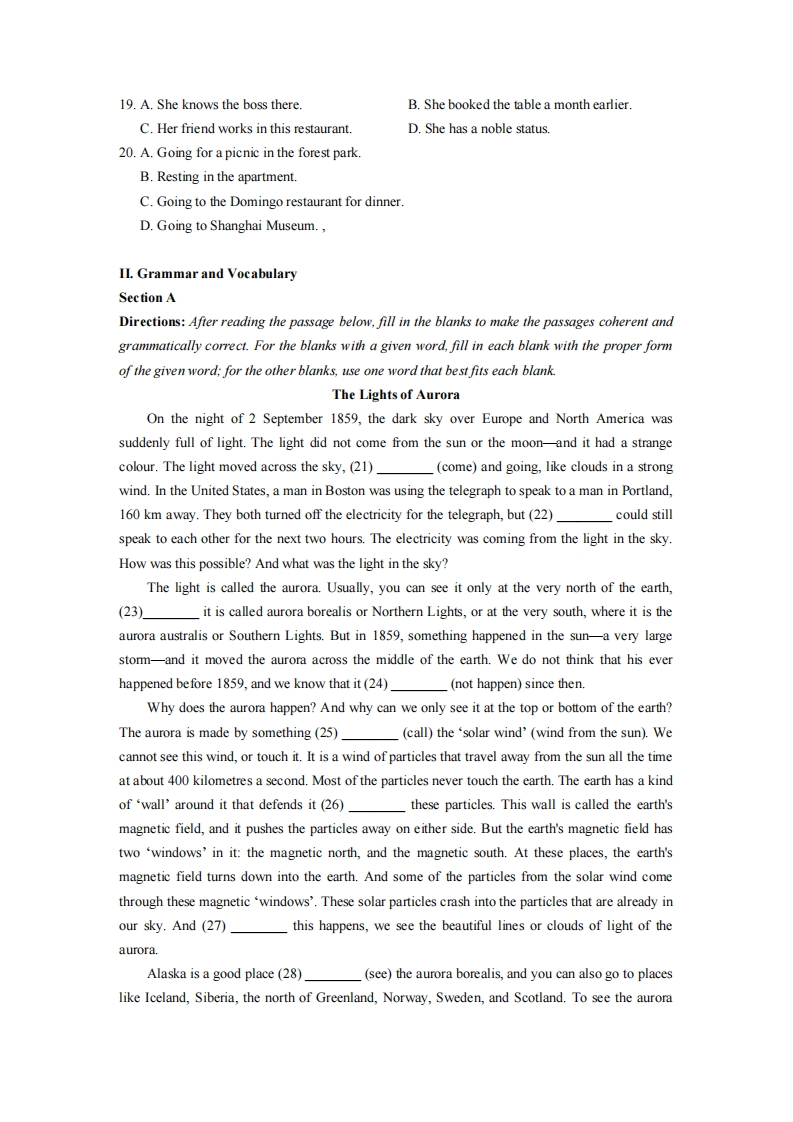 19. A. She knows the boss there.
B. She booked the table a month earlier.
C. Her friend works in this restaurant.
D. She has a noble status.
20. A. Going for a picnic in the forest park.
B. Resting in the apartment.
C. Going to the Domingo restaurant for dinner.
D. Going to Shanghai Museum. ,

II. Grammar and Vocabulary
Section A
Directions: After reading the passage below, fill in the blanks to make the passages coherent and grammatically correct. For the blanks with a given word, fill in each blank with the proper form of the given word; for the other blanks, use one word that best fits each blank.

The Lights of Aurora

On the night of 2 September 1859, the dark sky over Europe and North America was suddenly full of light. The light did not come from the sun or the moon—and it had a strange colour. The light moved across the sky, (21) ________ (come) and going, like clouds in a strong wind. In the United States, a man in Boston was using the telegraph to speak to a man in Portland, 160 km away. They both turned off the electricity for the telegraph, but (22) ________ could still speak to each other for the next two hours. The electricity was coming from the light in the sky. How was this possible? And what was the light in the sky?

The light is called the aurora. Usually, you can see it only at the very north of the earth, (23)________ it is called aurora borealis or Northern Lights, or at the very south, where it is the aurora australis or Southern Lights. But in 1859, something happened in the sun—a very large storm—and it moved the aurora across the middle of the earth. We do not think that his ever happened before 1859, and we know that it (24) ________ (not happen) since then.

Why does the aurora happen? And why can we only see it at the top or bottom of the earth? The aurora is made by something (25) ________ (call) the ‘solar wind’ (wind from the sun). We cannot see this wind, or touch it. It is a wind of particles that travel away from the sun all the time at about 400 kilometres a second. Most of the particles never touch the earth. The earth has a kind of ‘wall’ around it that defends it (26) ________ these particles. This wall is called the earth's magnetic field, and it pushes the particles away on either side. But the earth's magnetic field has two ‘windows’ in it: the magnetic north, and the magnetic south. At these places, the earth's magnetic field turns down into the earth. And some of the particles from the solar wind come through these magnetic ‘windows’. These solar particles crash into the particles that are already in our sky. And (27) ________ this happens, we see the beautiful lines or clouds of light of the aurora.

Alaska is a good place (28) ________ (see) the aurora borealis, and you can also go to places like Iceland, Siberia, the north of Greenland, Norway, Sweden, and Scotland. To see the aurora